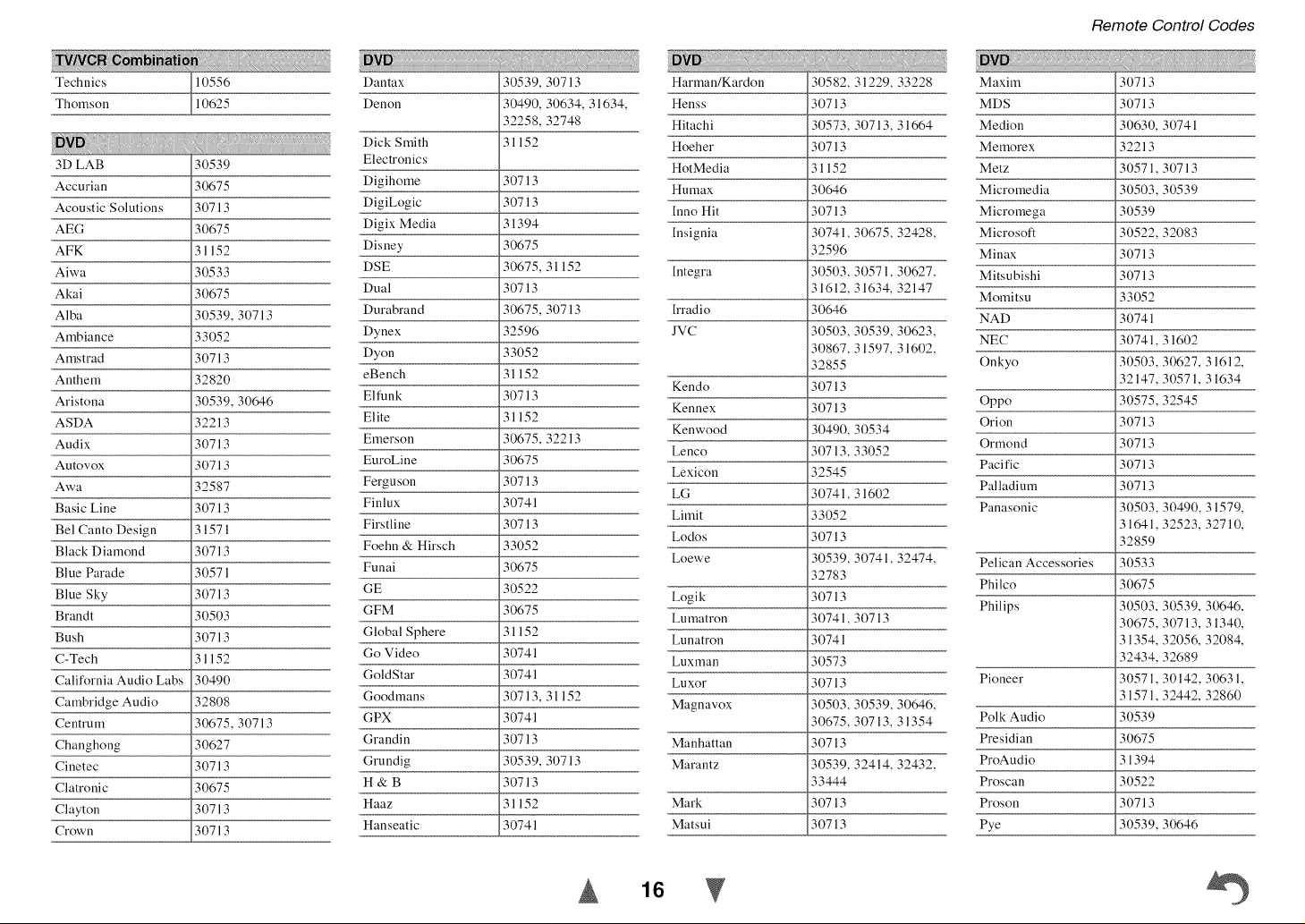 Remote Control Codes

| TV/VCR Combination | |
|---|---|
| Technics | 10556 |
| Thomson | 10625 |

| DVD | |
|---|---|
| 3D LAB | 30539 |
| Accurian | 30675 |
| Acoustic Solutions | 30713 |
| AEG | 30675 |
| AFK | 31152 |
| Aiwa | 30533 |
| Akai | 30675 |
| Alba | 30539, 30713 |
| Ambiance | 33052 |
| Amstrad | 30713 |
| Anthem | 32820 |
| Aristona | 30539, 30646 |
| ASDA | 32213 |
| Audix | 30713 |
| Autovox | 30713 |
| Awa | 32587 |
| Basic Line | 30713 |
| Bel Canto Design | 31571 |
| Black Diamond | 30713 |
| Blue Parade | 30571 |
| Blue Sky | 30713 |
| Brandt | 30503 |
| Bush | 30713 |
| C-Tech | 31152 |
| California Audio Labs | 30490 |
| Cambridge Audio | 32808 |
| Centrum | 30675, 30713 |
| Changhong | 30627 |
| Cinetec | 30713 |
| Clatronic | 30675 |
| Clayton | 30713 |
| Crown | 30713 |

| DVD | |
|---|---|
| Dantax | 30539, 30713 |
| Denon | 30490, 30634, 31634, 32258, 32748 |
| Dick Smith Electronics | 31152 |
| Digihome | 30713 |
| DigiLogic | 30713 |
| Digix Media | 31394 |
| Disney | 30675 |
| DSE | 30675, 31152 |
| Dual | 30713 |
| Durabrand | 30675, 30713 |
| Dynex | 32596 |
| Dyon | 33052 |
| eBench | 31152 |
| Elfunk | 30713 |
| Elite | 31152 |
| Emerson | 30675, 32213 |
| EuroLine | 30675 |
| Ferguson | 30713 |
| Finlux | 30741 |
| Firstline | 30713 |
| Foehn & Hirsch | 33052 |
| Funai | 30675 |
| GE | 30522 |
| GFM | 30675 |
| Global Sphere | 31152 |
| Go Video | 30741 |
| GoldStar | 30741 |
| Goodmans | 30713, 31152 |
| GPX | 30741 |
| Grandin | 30713 |
| Grundig | 30539, 30713 |
| H & B | 30713 |
| Haaz | 31152 |
| Hanseatic | 30741 |

| DVD | |
|---|---|
| Harman/Kardon | 30582, 31229, 33228 |
| Henss | 30713 |
| Hitachi | 30573, 30713, 31664 |
| Hoeher | 30713 |
| HotMedia | 31152 |
| Humax | 30646 |
| Inno Hit | 30713 |
| Insignia | 30741, 30675, 32428, 32596 |
| Integra | 30503, 30571, 30627, 31612, 31634, 32147 |
| Irradio | 30646 |
| JVC | 30503, 30539, 30623, 30867, 31597, 31602, 32855 |
| Kendo | 30713 |
| Kennex | 30713 |
| Kenwood | 30490, 30534 |
| Lenco | 30713, 33052 |
| Lexicon | 32545 |
| LG | 30741, 31602 |
| Limit | 33052 |
| Lodos | 30713 |
| Loewe | 30539, 30741, 32474, 32783 |
| Logik | 30713 |
| Lumatron | 30741, 30713 |
| Lunatron | 30741 |
| Luxman | 30573 |
| Luxor | 30713 |
| Magnavox | 30503, 30539, 30646, 30675, 30713, 31354 |
| Manhattan | 30713 |
| Marantz | 30539, 32414, 32432, 33444 |
| Mark | 30713 |
| Matsui | 30713 |

| DVD | |
|---|---|
| Maxim | 30713 |
| MDS | 30713 |
| Medion | 30630, 30741 |
| Memorex | 32213 |
| Metz | 30571, 30713 |
| Micromedia | 30503, 30539 |
| Micromega | 30539 |
| Microsoft | 30522, 32083 |
| Minax | 30713 |
| Mitsubishi | 30713 |
| Momitsu | 33052 |
| NAD | 30741 |
| NEC | 30741, 31602 |
| Onkyo | 30503, 30627, 31612, 32147, 30571, 31634 |
| Oppo | 30575, 32545 |
| Orion | 30713 |
| Ormond | 30713 |
| Pacific | 30713 |
| Palladium | 30713 |
| Panasonic | 30503, 30490, 31579, 31641, 32523, 32710, 32859 |
| Pelican Accessories | 30533 |
| Philco | 30675 |
| Philips | 30503, 30539, 30646, 30675, 30713, 31340, 31354, 32056, 32084, 32434, 32689 |
| Pioneer | 30571, 30142, 30631, 31571, 32442, 32860 |
| Polk Audio | 30539 |
| Presidian | 30675 |
| ProAudio | 31394 |
| Proscan | 30522 |
| Proson | 30713 |
| Pye | 30539, 30646 |

16